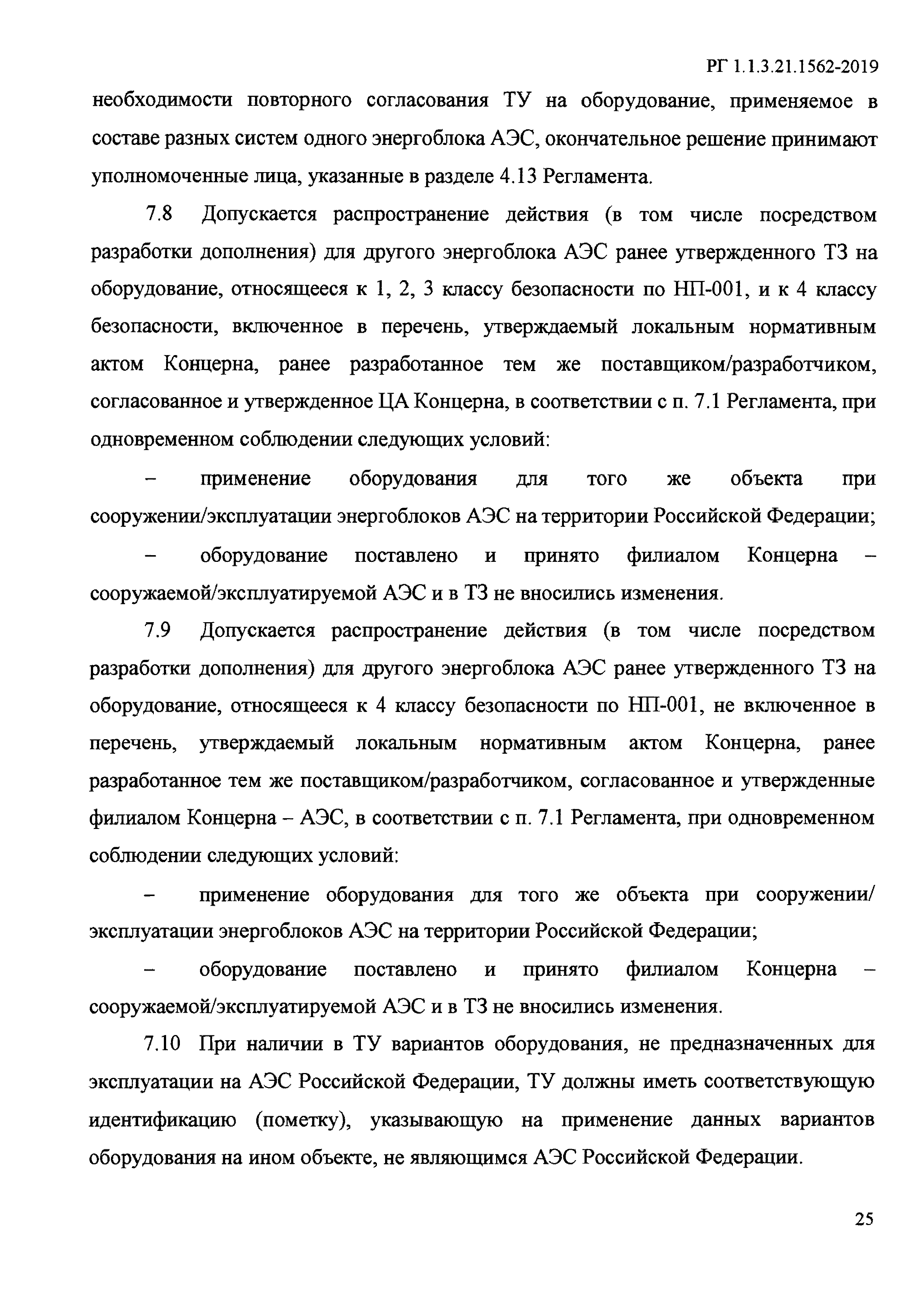 РГ 1.1.3.21.1562-2019

необходимости повторного согласования ТУ на оборудование, применяемое в составе разных систем одного энергоблока АЭС, окончательное решение принимают уполномоченные лица, указанные в разделе 4.13 Регламента.

7.8 Допускается распространение действия (в том числе посредством разработки дополнения) для другого энергоблока АЭС ранее утвержденного ТЗ на оборудование, относящееся к 1, 2, 3 классу безопасности по НП-001, и к 4 классу безопасности, включенное в перечень, утверждаемый локальным нормативным актом Концерна, ранее разработанное тем же поставщиком/разработчиком, согласованное и утвержденное ЦА Концерна, в соответствии с п. 7.1 Регламента, при одновременном соблюдении следующих условий:

– применение оборудования для того же объекта при сооружении/эксплуатации энергоблоков АЭС на территории Российской Федерации;

– оборудование поставлено и принято филиалом Концерна – сооружаемой/эксплуатируемой АЭС и в ТЗ не вносились изменения.

7.9 Допускается распространение действия (в том числе посредством разработки дополнения) для другого энергоблока АЭС ранее утвержденного ТЗ на оборудование, относящееся к 4 классу безопасности по НП-001, не включенное в перечень, утверждаемый локальным нормативным актом Концерна, ранее разработанное тем же поставщиком/разработчиком, согласованное и утвержденные филиалом Концерна – АЭС, в соответствии с п. 7.1 Регламента, при одновременном соблюдении следующих условий:

– применение оборудования для того же объекта при сооружении/ эксплуатации энергоблоков АЭС на территории Российской Федерации;

– оборудование поставлено и принято филиалом Концерна – сооружаемой/эксплуатируемой АЭС и в ТЗ не вносились изменения.

7.10 При наличии в ТУ вариантов оборудования, не предназначенных для эксплуатации на АЭС Российской Федерации, ТУ должны иметь соответствующую идентификацию (пометку), указывающую на применение данных вариантов оборудования на ином объекте, не являющимся АЭС Российской Федерации.

25